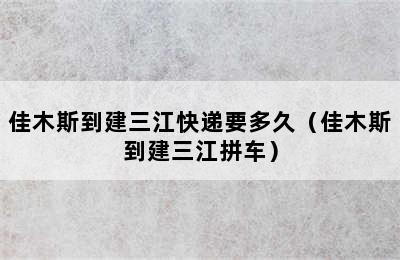 佳木斯到建三江快递要多久（佳木斯到建三江拼车）